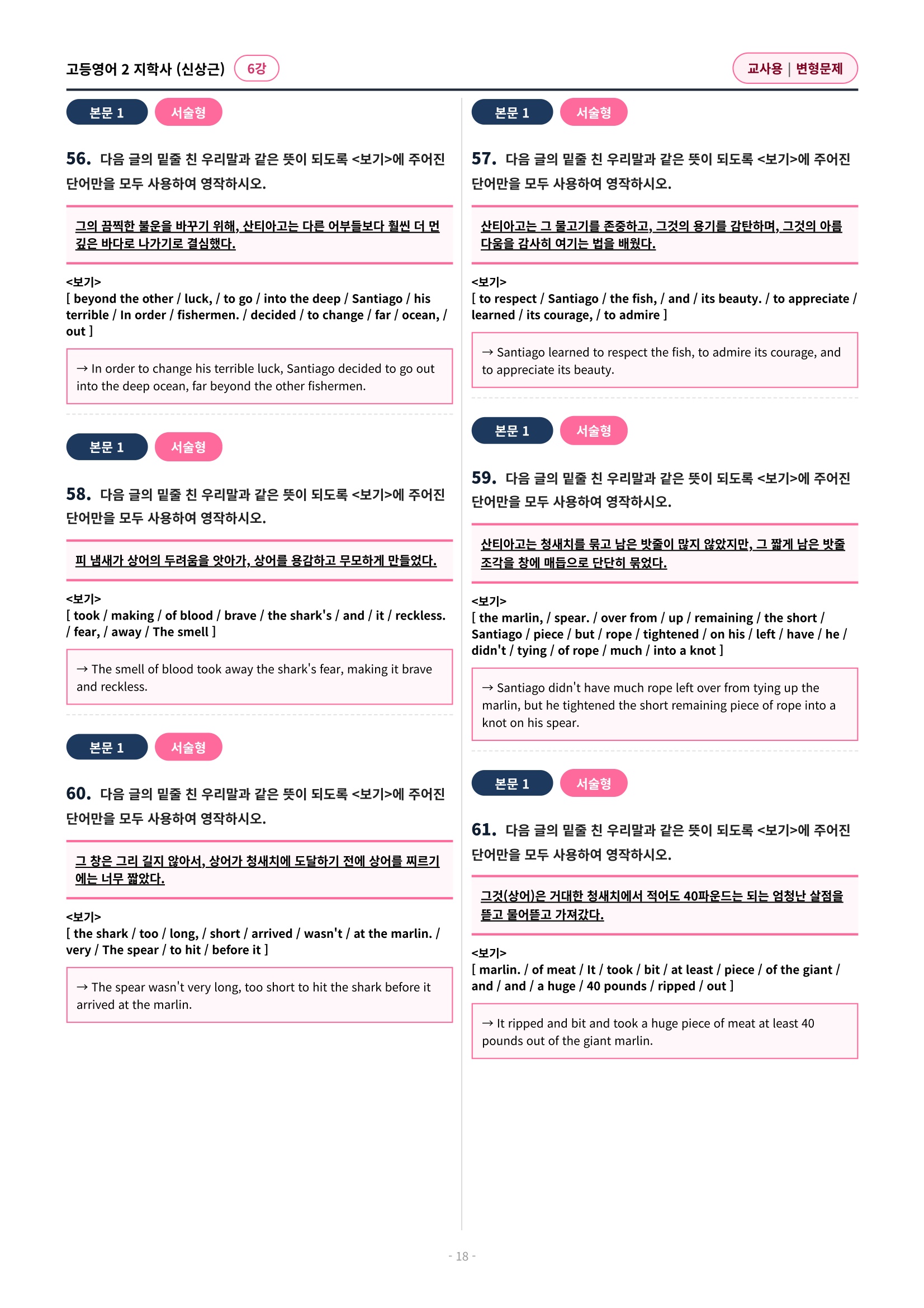 고등영어 2 지학사 (신상근) 6강

교사용 | 변형문제

본문 1 서술형

56. 다음 글의 밑줄 친 우리말과 같은 뜻이 되도록 <보기>에 주어진 단어만을 모두 사용하여 영작하시오.

그의 끔찍한 불운을 바꾸기 위해, 산티아고는 다른 어부들보다 훨씬 더 먼 깊은 바다로 나가기로 결심했다.

<보기>
[ beyond the other / luck, / to go / into the deep / Santiago / his terrible / In order / fishermen. / decided / to change / far / ocean, / out ]

→ In order to change his terrible luck, Santiago decided to go out into the deep ocean, far beyond the other fishermen.

본문 1 서술형

58. 다음 글의 밑줄 친 우리말과 같은 뜻이 되도록 <보기>에 주어진 단어만을 모두 사용하여 영작하시오.

피 냄새가 상어의 두려움을 앗아가, 상어를 용감하고 무모하게 만들었다.

<보기>
[ took / making / of blood / brave / the shark's / and / it / reckless. / fear, / away / The smell ]

→ The smell of blood took away the shark's fear, making it brave and reckless.

본문 1 서술형

60. 다음 글의 밑줄 친 우리말과 같은 뜻이 되도록 <보기>에 주어진 단어만을 모두 사용하여 영작하시오.

그 창은 그리 길지 않아서, 상어가 청새치에 도달하기 전에 상어를 찌르기에는 너무 짧았다.

<보기>
[ the shark / too / long, / short / arrived / wasn't / at the marlin. / very / The spear / to hit / before it ]

→ The spear wasn't very long, too short to hit the shark before it arrived at the marlin.

본문 1 서술형

57. 다음 글의 밑줄 친 우리말과 같은 뜻이 되도록 <보기>에 주어진 단어만을 모두 사용하여 영작하시오.

산티아고는 그 물고기를 존중하고, 그것의 용기를 감탄하며, 그것의 아름다움을 감사히 여기는 법을 배웠다.

<보기>
[ to respect / Santiago / the fish, / and / its beauty. / to appreciate / learned / its courage, / to admire ]

→ Santiago learned to respect the fish, to admire its courage, and to appreciate its beauty.

본문 1 서술형

59. 다음 글의 밑줄 친 우리말과 같은 뜻이 되도록 <보기>에 주어진 단어만을 모두 사용하여 영작하시오.

산티아고는 청새치를 묶고 남은 밧줄이 많지 않았지만, 그 짧게 남은 밧줄 조각을 창에 매듭으로 단단히 묶었다.

<보기>
[ the marlin, / spear. / over from / up / remaining / the short / Santiago / piece / but / rope / tightened / on his / left / have / he / didn't / tying / of rope / much / into a knot ]

→ Santiago didn't have much rope left over from tying up the marlin, but he tightened the short remaining piece of rope into a knot on his spear.

본문 1 서술형

61. 다음 글의 밑줄 친 우리말과 같은 뜻이 되도록 <보기>에 주어진 단어만을 모두 사용하여 영작하시오.

그것(상어)은 거대한 청새치에서 적어도 40파운드는 되는 엄청난 살점을 뜯고 물어뜯고 가져갔다.

<보기>
[ marlin. / of meat / It / took / bit / at least / piece / of the giant / and / and / a huge / 40 pounds / ripped / out ]

→ It ripped and bit and took a huge piece of meat at least 40 pounds out of the giant marlin.

- 18 -